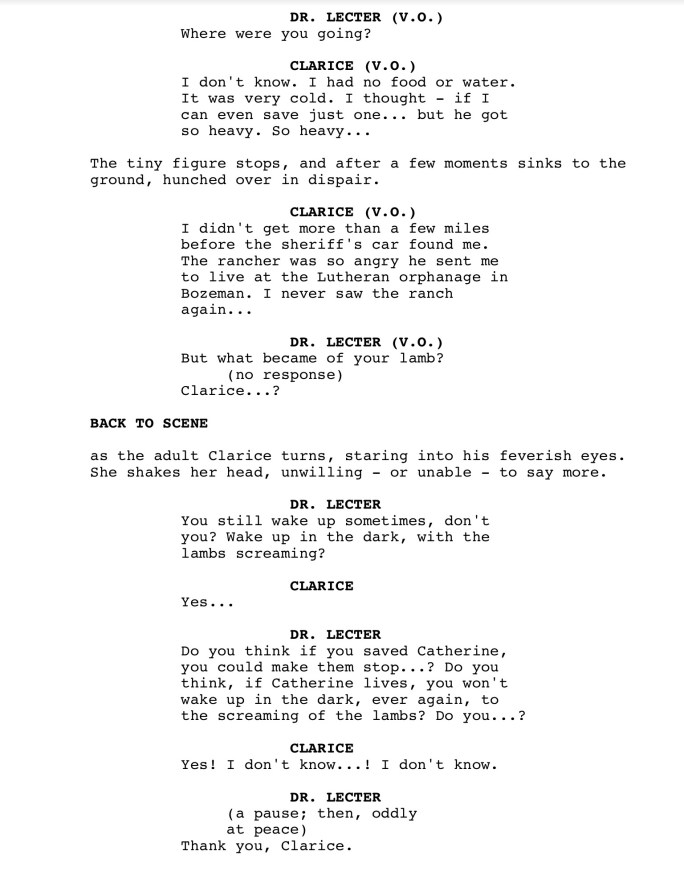 DR. LECTER (V.O.)
Where were you going?

CLARICE (V.O.)
I don't know. I had no food or water. It was very cold. I thought - if I can even save just one... but he got so heavy. So heavy...

The tiny figure stops, and after a few moments sinks to the ground, hunched over in dispair.

CLARICE (V.O.)
I didn't get more than a few miles before the sheriff's car found me. The rancher was so angry he sent me to live at the Lutheran orphanage in Bozeman. I never saw the ranch again...

DR. LECTER (V.O.)
But what became of your lamb?
(no response)
Clarice...?

BACK TO SCENE

as the adult Clarice turns, staring into his feverish eyes. She shakes her head, unwilling - or unable - to say more.

DR. LECTER
You still wake up sometimes, don't you? Wake up in the dark, with the lambs screaming?

CLARICE
Yes...

DR. LECTER
Do you think if you saved Catherine, you could make them stop...? Do you think, if Catherine lives, you won't wake up in the dark, ever again, to the screaming of the lambs? Do you...?

CLARICE
Yes! I don't know...! I don't know.

DR. LECTER
(a pause; then, oddly at peace)
Thank you, Clarice.